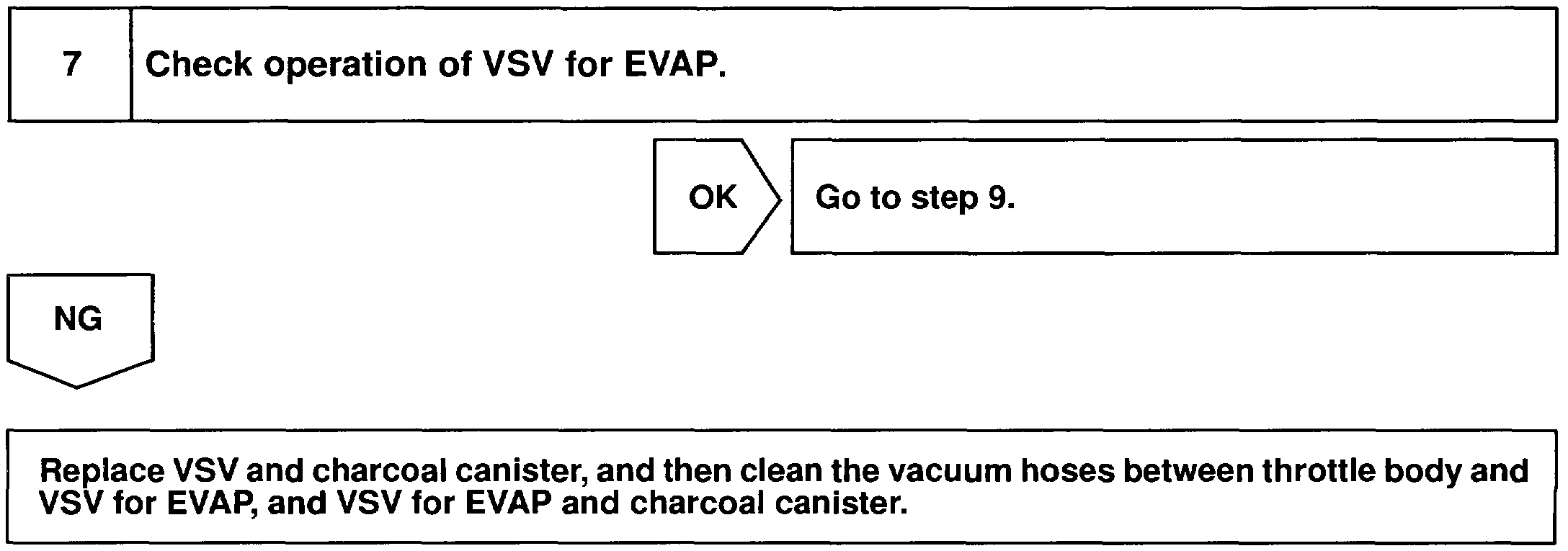 7

Check operation of VSV for EVAP.

OK

Go to step 9.

NG

Replace VSV and charcoal canister, and then clean the vacuum hoses between throttle body and VSV for EVAP, and VSV for EVAP and charcoal canister.